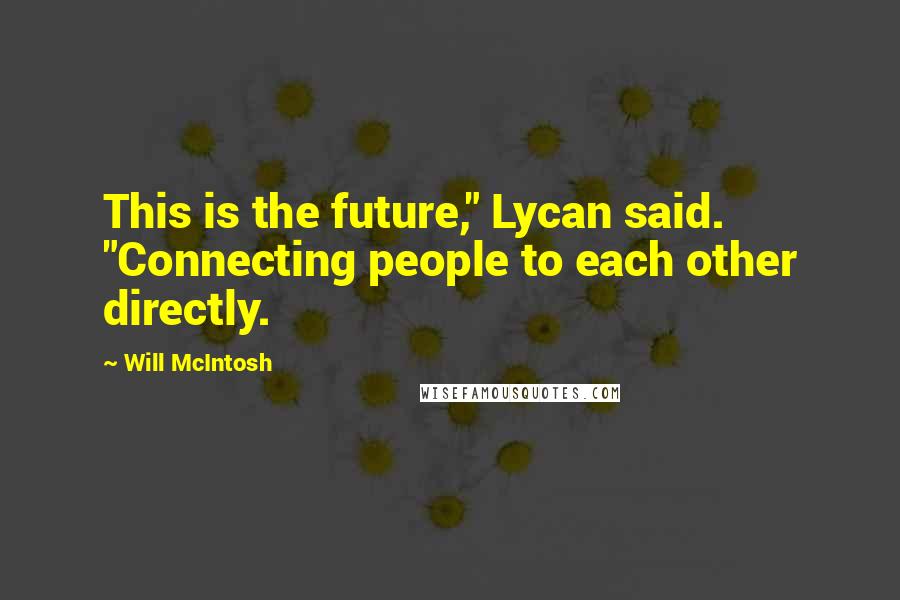 This is the future," Lycan said. "Connecting people to each other directly.

~ Will McIntosh

WISEFAMOUSQUOTES.COM